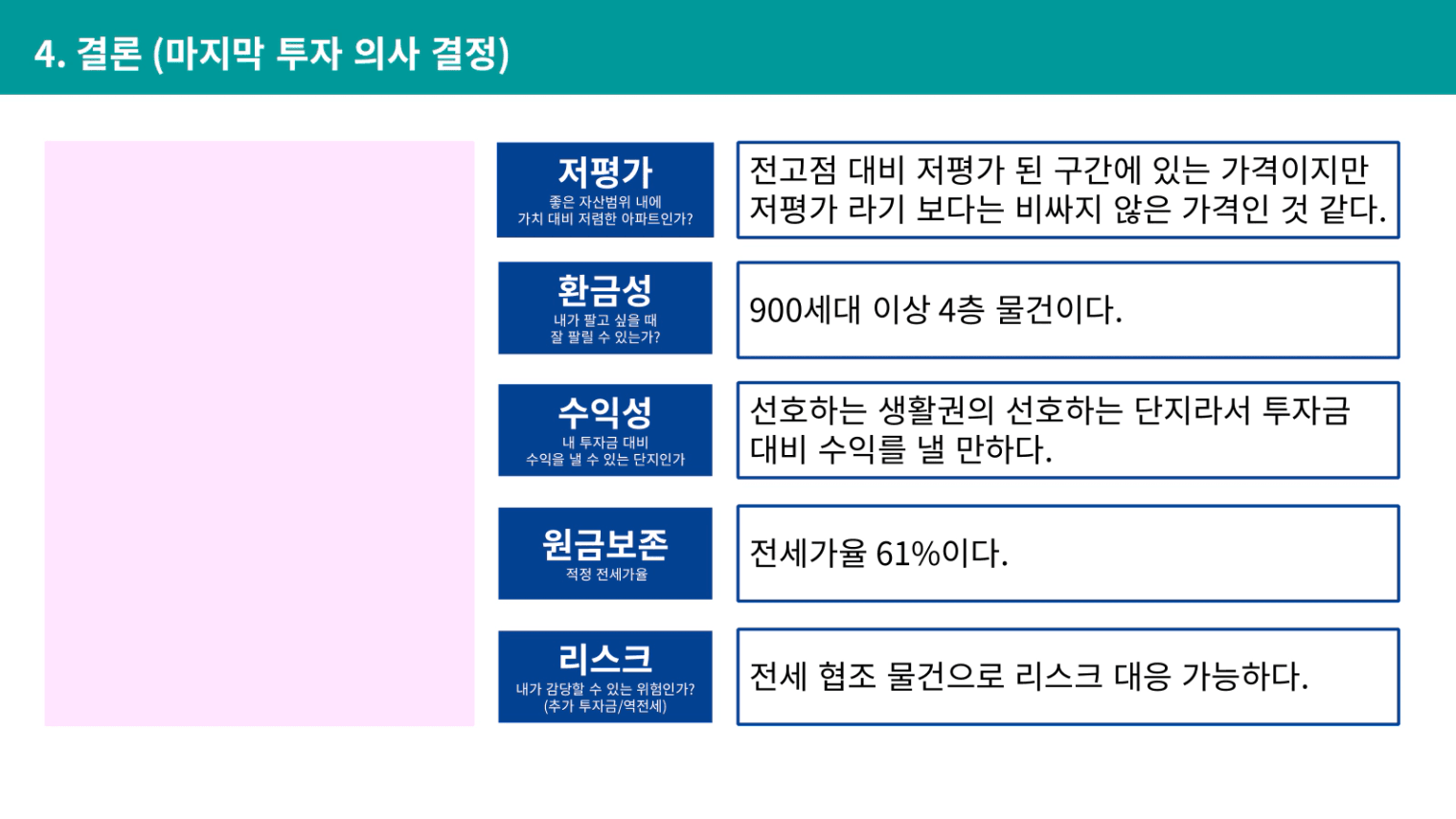 4. 결론 (마지막 투자 의사 결정)

저평가
좋은 자산범위 내에
가치 대비 저렴한 아파트인가?

전고점 대비 저평가 된 구간에 있는 가격이지만 저평가 라기 보다는 비싸지 않은 가격인 것 같다.

환금성
내가 팔고 싶을 때
잘 팔릴 수 있는가?

900세대 이상 4층 물건이다.

수익성
내 투자금 대비
수익을 낼 수 있는 단지인가

선호하는 생활권의 선호하는 단지라서 투자금 대비 수익를 낼 만하다.

원금보존
적정 전세가율

전세가율 61%이다.

리스크
내가 감당할 수 있는 위험인가?
(추가 투자금/역전세)

전세 협조 물건으로 리스크 대응 가능하다.